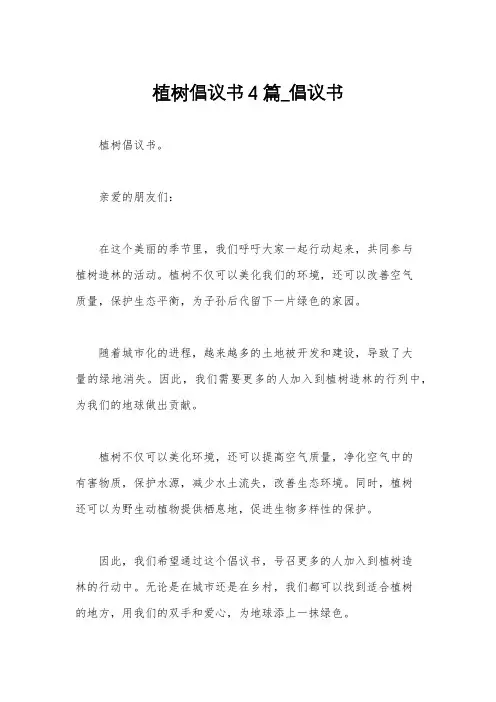 植树倡议书4篇_倡议书

植树倡议书。

亲爱的朋友们:

在这个美丽的季节里，我们呼吁大家一起行动起来，共同参与植树造林的活动。植树不仅可以美化我们的环境，还可以改善空气质量，保护生态平衡，为子孙后代留下一片绿色的家园。

随着城市化的进程，越来越多的土地被开发和建设，导致了大量的绿地消失。因此，我们需要更多的人加入到植树造林的行列中，为我们的地球做出贡献。

植树不仅可以美化环境，还可以提高空气质量，净化空气中的有害物质，保护水源，减少水土流失，改善生态环境。同时，植树还可以为野生动植物提供栖息地，促进生物多样性的保护。

因此，我们希望通过这个倡议书，号召更多的人加入到植树造林的行动中。无论是在城市还是在乡村，我们都可以找到适合植树的地方，用我们的双手和爱心，为地球添上一抹绿色。